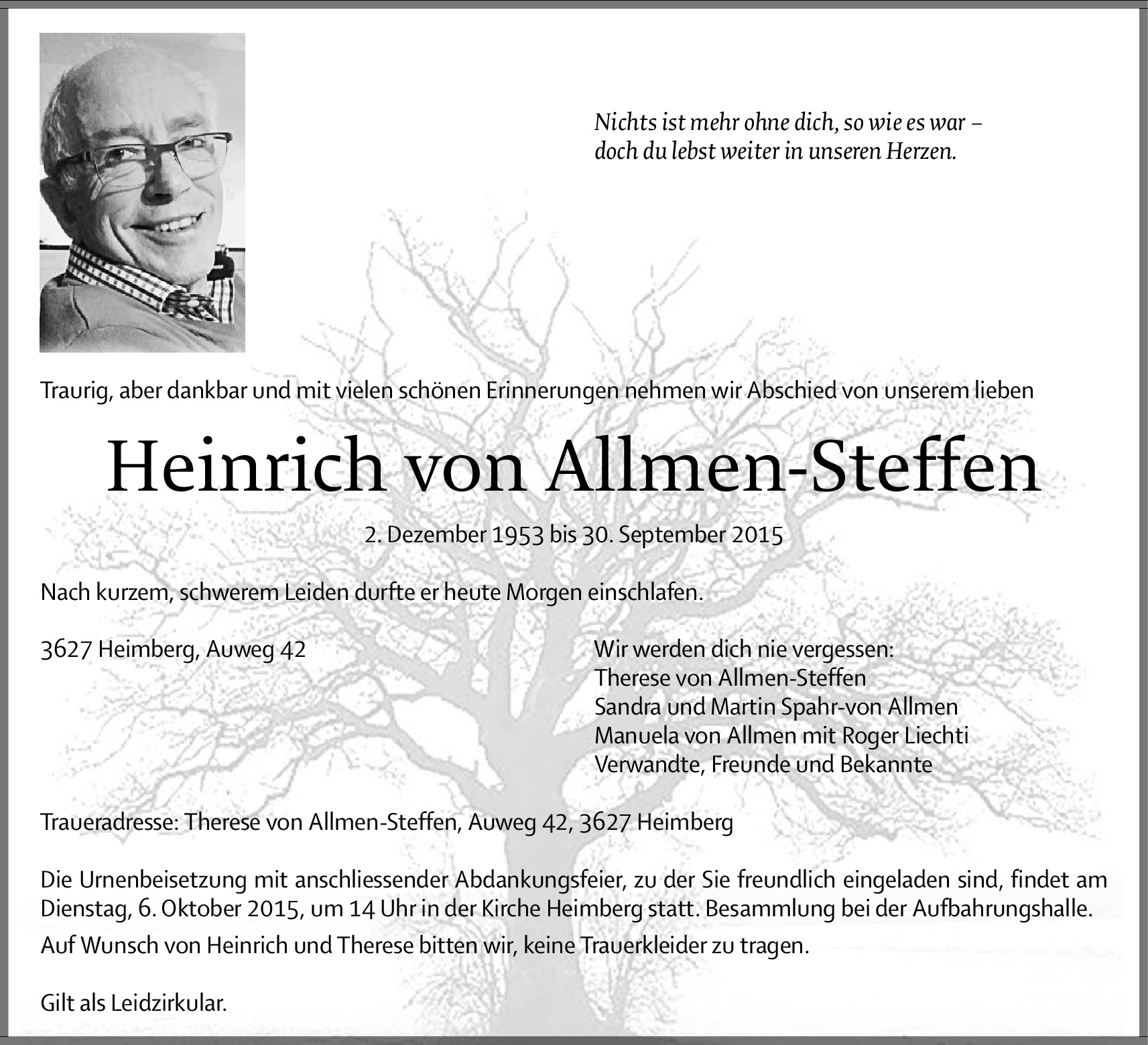 Nichts ist mehr ohne dich, so wie es war –
doch du lebst weiter in unseren Herzen.

Traurig, aber dankbar und mit vielen schönen Erinnerungen nehmen wir Abschied von unserem lieben

Heinrich von Allmen-Steffen

2. Dezember 1953 bis 30. September 2015

Nach kurzem, schwerem Leiden durfte er heute Morgen einschlafen.

3627 Heimberg, Auweg 42

Wir werden dich nie vergessen:
Therese von Allmen-Steffen
Sandra und Martin Spahr-von Allmen
Manuela von Allmen mit Roger Liechti
Verwandte, Freunde und Bekannte

Traueradresse: Therese von Allmen-Steffen, Auweg 42, 3627 Heimberg

Die Urnenbeisetzung mit anschliessender Abdankungsfeier, zu der Sie freundlich eingeladen sind, findet am Dienstag, 6. Oktober 2015, um 14 Uhr in der Kirche Heimberg statt. Besammlung bei der Aufbahrungshalle.
Auf Wunsch von Heinrich und Therese bitten wir, keine Trauerkleider zu tragen.

Gilt als Leidzirkular.